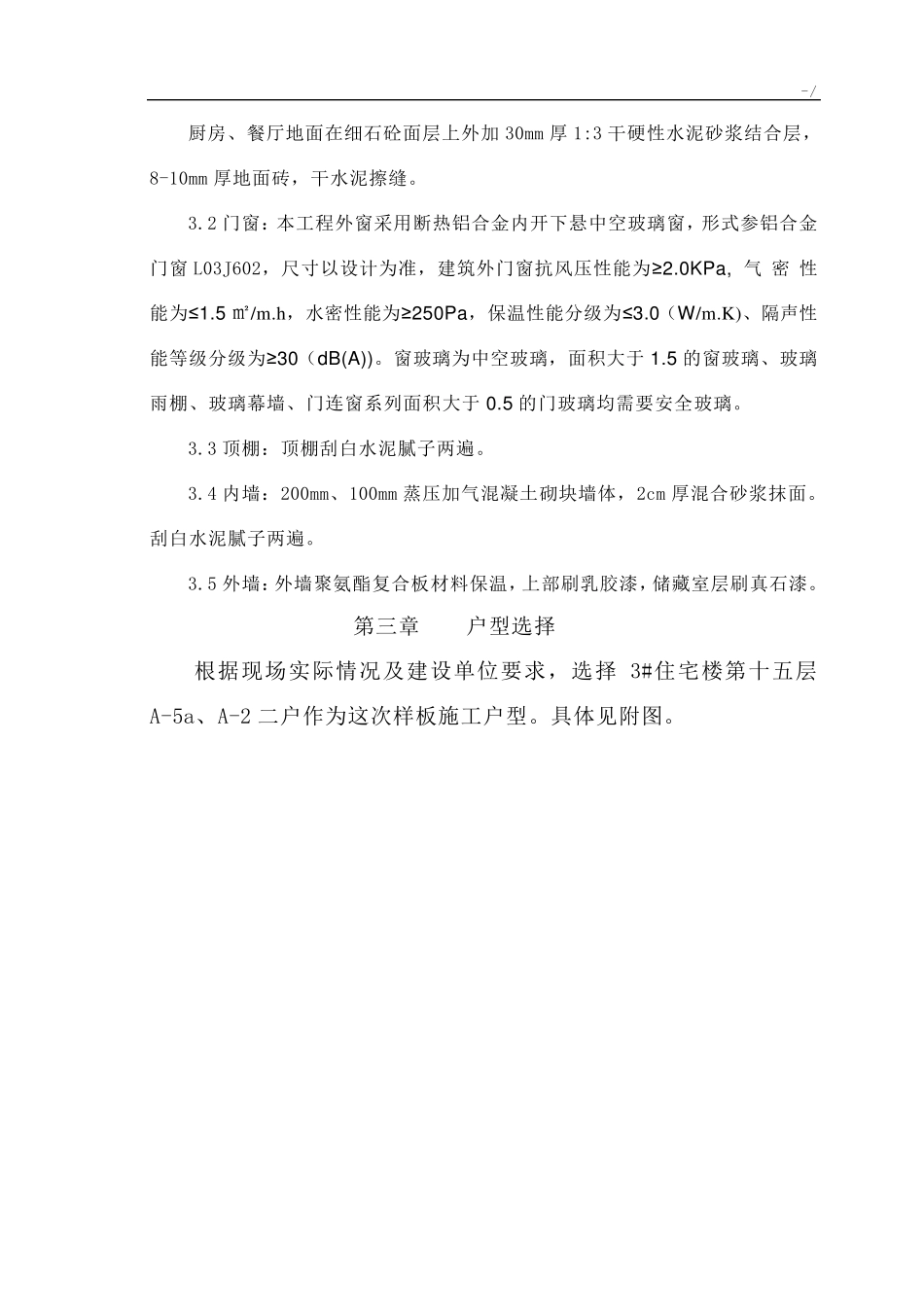 -/

厨房、餐厅地面在细石砼面层上外加 30mm 厚 1:3 干硬性水泥砂浆结合层，8-10mm 厚地面砖，干水泥擦缝。

3.2 门窗：本工程外窗采用断热铝合金内开下悬中空玻璃窗，形式参铝合金门窗 L03J602，尺寸以设计为准，建筑外门窗抗风压性能为≥2.0KPa, 气 密 性能为≤1.5 ㎡/m.h，水密性能为≥250Pa，保温性能分级为≤3.0（W/m.K)、隔声性能等级分级为≥30（dB(A))。窗玻璃为中空玻璃，面积大于 1.5 的窗玻璃、玻璃雨棚、玻璃幕墙、门连窗系列面积大于 0.5 的门玻璃均需要安全玻璃。

3.3 顶棚：顶棚刮白水泥腻子两遍。

3.4 内墙：200mm、100mm 蒸压加气混凝土砌块墙体，2cm 厚混合砂浆抹面。刮白水泥腻子两遍。

3.5 外墙：外墙聚氨酯复合板材料保温，上部刷乳胶漆，储藏室层刷真石漆。

第三章　　户型选择

根据现场实际情况及建设单位要求，选择 3#住宅楼第十五层 A-5a、A-2 二户作为这次样板施工户型。具体见附图。